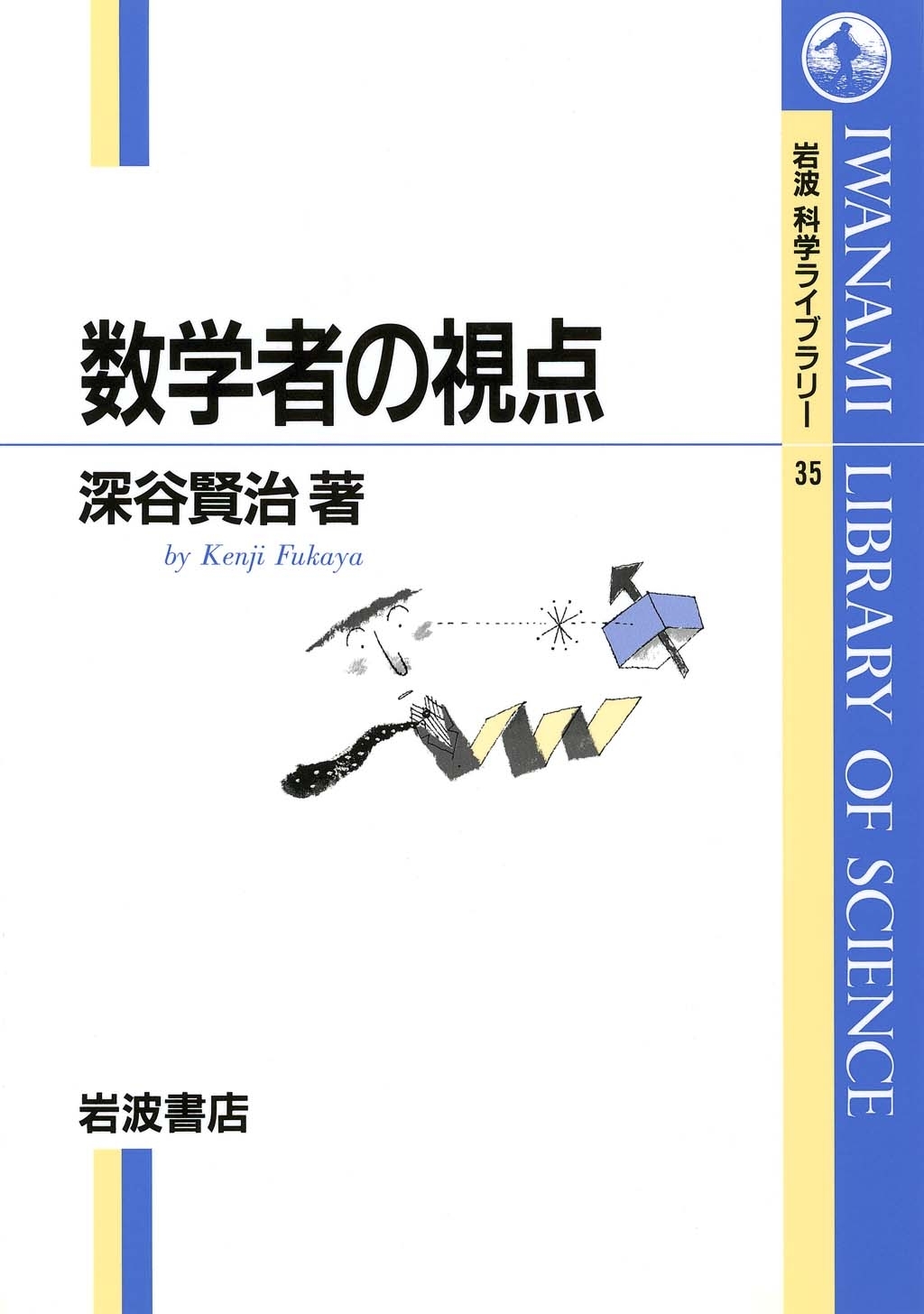 数学者の視点

深谷賢治 著

by Kenji Fukaya

岩波書店

岩波 科学ライブラリー
35

IWANAMI LIBRARY OF SCIENCE